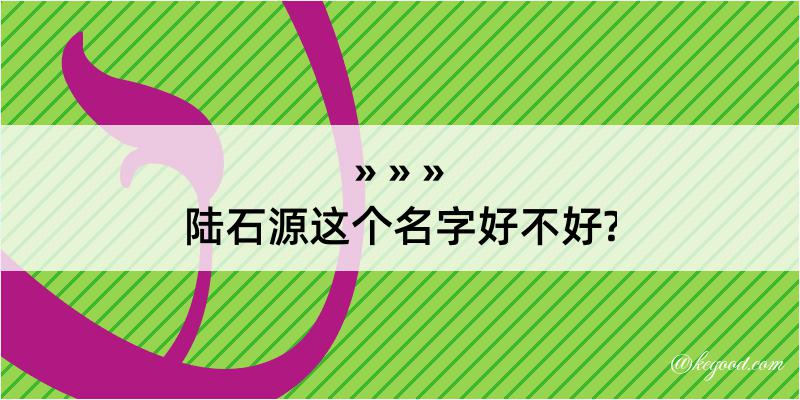 » » »
陆石源这个名字好不好?

@kegood.com